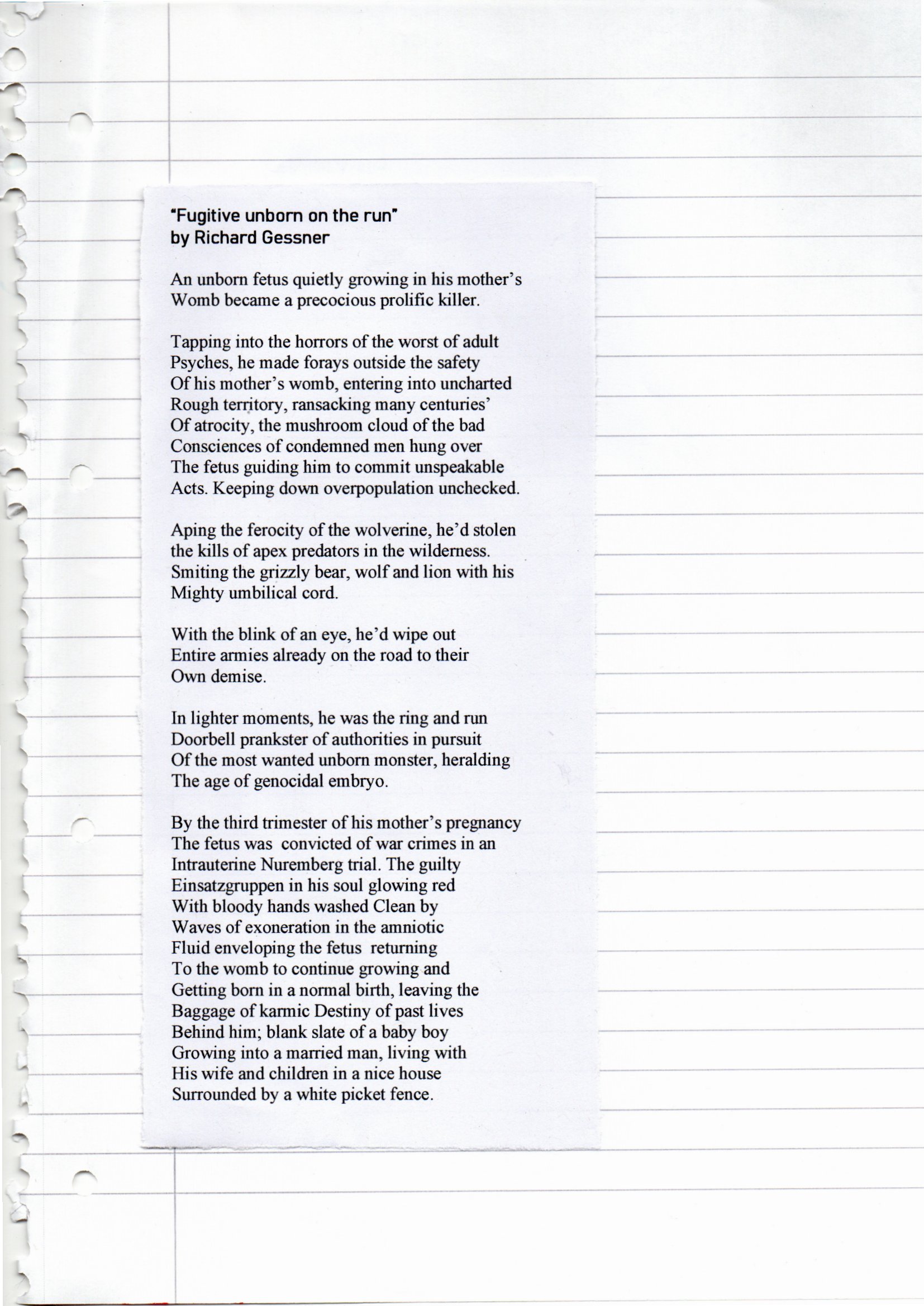 "Fugitive unborn on the run"
by Richard Gessner

An unborn fetus quietly growing in his mother's
Womb became a precocious prolific killer.

Tapping into the horrors of the worst of adult
Psyches, he made forays outside the safety
Of his mother's womb, entering into uncharted
Rough territory, ransacking many centuries'
Of atrocity, the mushroom cloud of the bad
Consciences of condemned men hung over
The fetus guiding him to commit unspeakable
Acts. Keeping down overpopulation unchecked.

Aping the ferocity of the wolverine, he'd stolen
the kills of apex predators in the wilderness.
Smiting the grizzly bear, wolf and lion with his
Mighty umbilical cord.

With the blink of an eye, he'd wipe out
Entire armies already on the road to their
Own demise.

In lighter moments, he was the ring and run
Doorbell prankster of authorities in pursuit
Of the most wanted unborn monster, heralding
The age of genocidal embryo.

By the third trimester of his mother's pregnancy
The fetus was convicted of war crimes in an
Intrauterine Nuremberg trial. The guilty
Einsatzgruppen in his soul glowing red
With bloody hands washed Clean by
Waves of exoneration in the amniotic
Fluid enveloping the fetus returning
To the womb to continue growing and
Getting born in a normal birth, leaving the
Baggage of karmic Destiny of past lives
Behind him; blank slate of a baby boy
Growing into a married man, living with
His wife and children in a nice house
Surrounded by a white picket fence.